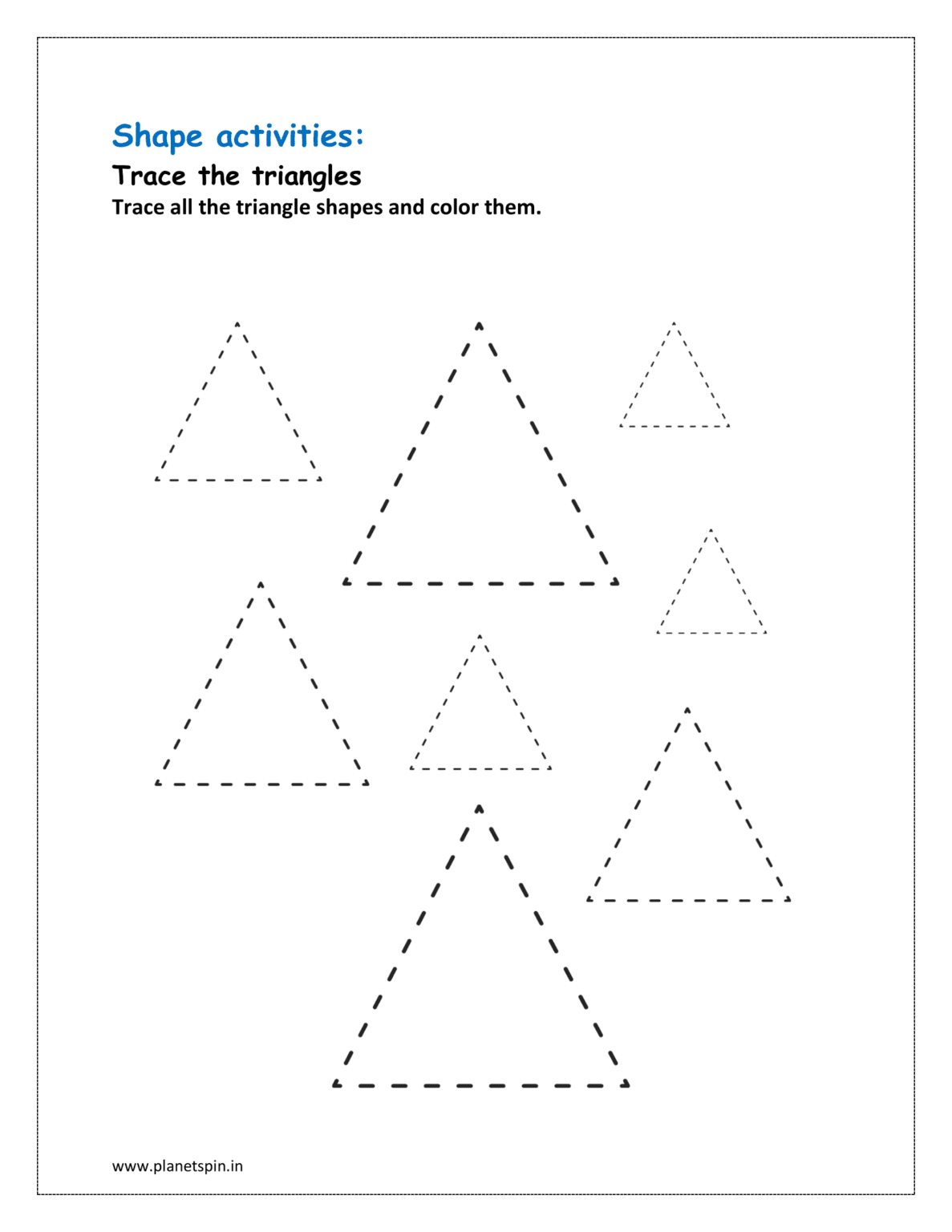 Shape activities:

Trace the triangles

Trace all the triangle shapes and color them.

www.planetspin.in